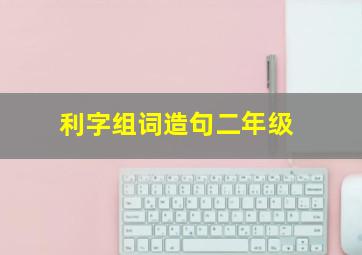 利字组词造句二年级